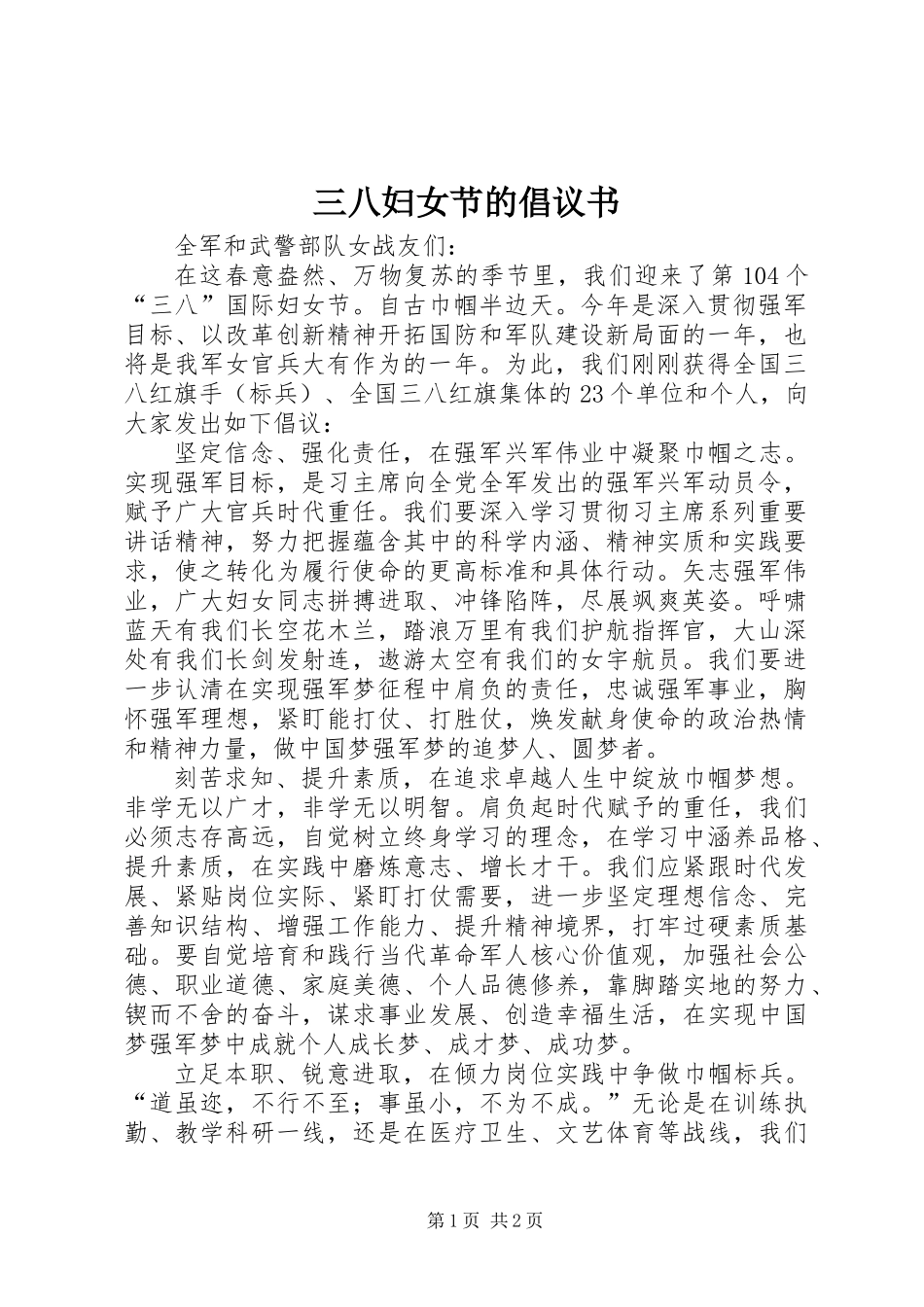 三八妇女节的倡议书

全军和武警部队女战友们：

在这春意盎然、万物复苏的季节里，我们迎来了第 104 个“三八”国际妇女节。自古巾帼半边天。今年是深入贯彻强军目标、以改革创新精神开拓国防和军队建设新局面的一年，也将是我军女官兵大有作为的一年。为此，我们刚刚获得全国三八红旗手（标兵）、全国三八红旗集体的 23 个单位和个人，向大家发出如下倡议：

坚定信念、强化责任，在强军兴军伟业中凝聚巾帼之志。实现强军目标，是习主席向全党全军发出的强军兴军动员令，赋予广大官兵时代重任。我们要深入学习贯彻习主席系列重要讲话精神，努力把握蕴含其中的科学内涵、精神实质和实践要求，使之转化为履行使命的更高标准和具体行动。矢志强军伟业，广大妇女同志拼搏进取、冲锋陷阵，尽展飒爽英姿。呼啸蓝天有我们长空花木兰，踏浪万里有我们护航指挥官，大山深处有我们长剑发射连，遨游太空有我们的女宇航员。我们要进一步认清在实现强军梦征程中肩负的责任，忠诚强军事业，胸怀强军理想，紧盯能打仗、打胜仗，焕发献身使命的政治热情和精神力量，做中国梦强军梦的追梦人、圆梦者。

刻苦求知、提升素质，在追求卓越人生中绽放巾帼梦想。非学无以广才，非学无以明智。肩负起时代赋予的重任，我们必须志存高远，自觉树立终身学习的理念，在学习中涵养品格、提升素质，在实践中磨炼意志、增长才干。我们应紧跟时代发展、紧贴岗位实际、紧盯打仗需要，进一步坚定理想信念、完善知识结构、增强工作能力、提升精神境界，打牢过硬素质基础。要自觉培育和践行当代革命军人核心价值观，加强社会公德、职业道德、家庭美德、个人品德修养，靠脚踏实地的努力、锲而不舍的奋斗，谋求事业发展、创造幸福生活，在实现中国梦强军梦中成就个人成长梦、成才梦、成功梦。

立足本职、锐意进取，在倾力岗位实践中争做巾帼标兵。“道虽迩，不行不至；事虽小，不为不成。”无论是在训练执勤、教学科研一线，还是在医疗卫生、文艺体育等战线，我们

第 1 页 共 2 页